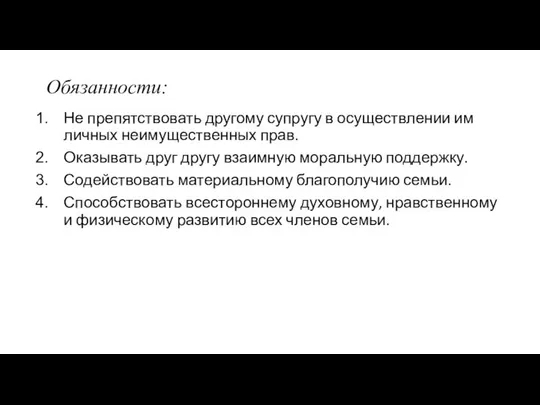 Обязанности:

1. Не препятствовать другому супругу в осуществлении им личных неимущественных прав.
2. Оказывать друг другу взаимную моральную поддержку.
3. Содействовать материальному благополучию семьи.
4. Способствовать всестороннему духовному, нравственному и физическому развитию всех членов семьи.